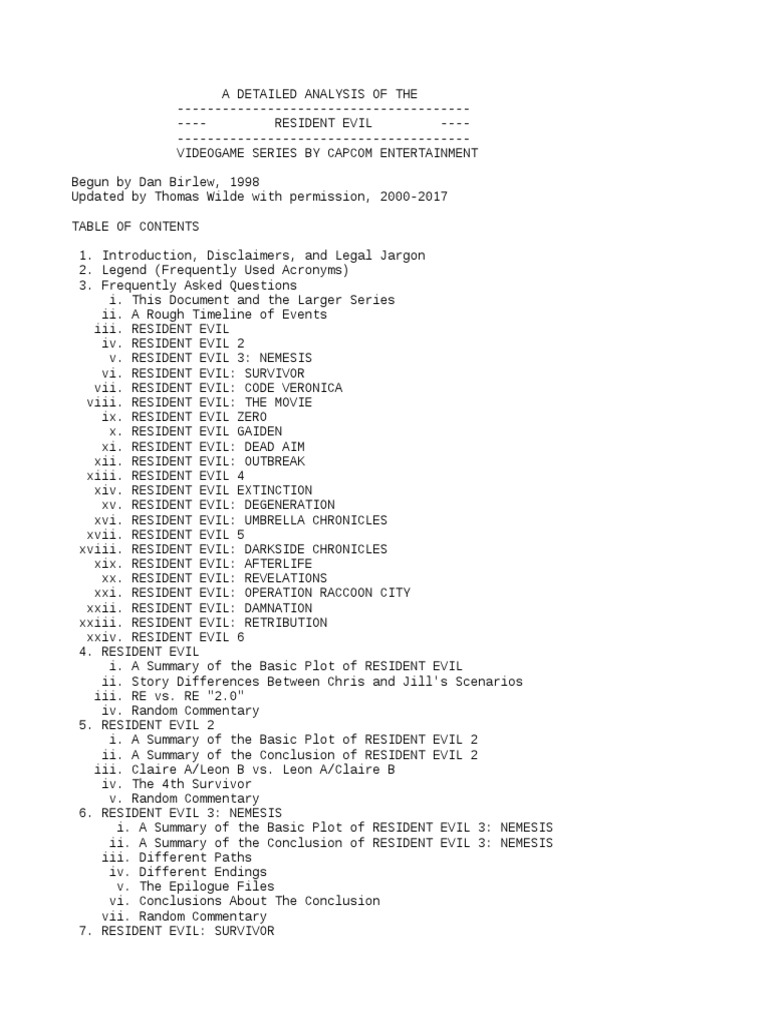 A DETAILED ANALYSIS OF THE
---------------------------------------
----          RESIDENT EVIL          ----
---------------------------------------
VIDEOGAME SERIES BY CAPCOM ENTERTAINMENT

Begun by Dan Birlew, 1998
Updated by Thomas Wilde with permission, 2000-2017

TABLE OF CONTENTS

1. Introduction, Disclaimers, and Legal Jargon
2. Legend (Frequently Used Acronyms)
3. Frequently Asked Questions
i. This Document and the Larger Series
ii. A Rough Timeline of Events
iii. RESIDENT EVIL
iv. RESIDENT EVIL 2
v. RESIDENT EVIL 3: NEMESIS
vi. RESIDENT EVIL: SURVIVOR
vii. RESIDENT EVIL: CODE VERONICA
viii. RESIDENT EVIL: THE MOVIE
ix. RESIDENT EVIL ZERO
x. RESIDENT EVIL GAIDEN
xi. RESIDENT EVIL: DEAD AIM
xii. RESIDENT EVIL: OUTBREAK
xiii. RESIDENT EVIL 4
xiv. RESIDENT EVIL EXTINCTION
xv. RESIDENT EVIL: DEGENERATION
xvi. RESIDENT EVIL: UMBRELLA CHRONICLES
xvii. RESIDENT EVIL 5
xviii. RESIDENT EVIL: DARKSIDE CHRONICLES
xix. RESIDENT EVIL: AFTERLIFE
xx. RESIDENT EVIL: REVELATIONS
xxi. RESIDENT EVIL: OPERATION RACCOON CITY
xxii. RESIDENT EVIL: DAMNATION
xxiii. RESIDENT EVIL: RETRIBUTION
xxiv. RESIDENT EVIL 6
4. RESIDENT EVIL
i. A Summary of the Basic Plot of RESIDENT EVIL
ii. Story Differences Between Chris and Jill's Scenarios
iii. RE vs. RE "2.0"
iv. Random Commentary
5. RESIDENT EVIL 2
i. A Summary of the Basic Plot of RESIDENT EVIL 2
ii. A Summary of the Conclusion of RESIDENT EVIL 2
iii. Claire A/Leon B vs. Leon A/Claire B
iv. The 4th Survivor
v. Random Commentary
6. RESIDENT EVIL 3: NEMESIS
i. A Summary of the Basic Plot of RESIDENT EVIL 3: NEMESIS
ii. A Summary of the Conclusion of RESIDENT EVIL 3: NEMESIS
iii. Different Paths
iv. Different Endings
v. The Epilogue Files
vi. Conclusions About The Conclusion
vii. Random Commentary
7. RESIDENT EVIL: SURVIVOR